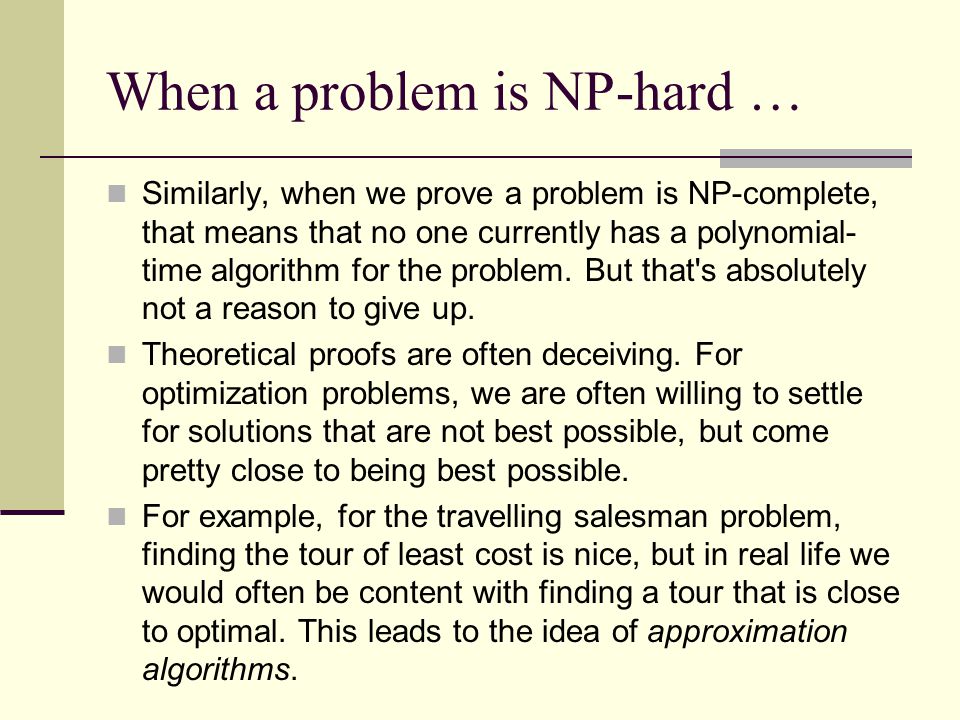 When a problem is NP-hard …

Similarly, when we prove a problem is NP-complete, that means that no one currently has a polynomial-time algorithm for the problem. But that's absolutely not a reason to give up.

Theoretical proofs are often deceiving. For optimization problems, we are often willing to settle for solutions that are not best possible, but come pretty close to being best possible.

For example, for the travelling salesman problem, finding the tour of least cost is nice, but in real life we would often be content with finding a tour that is close to optimal. This leads to the idea of approximation algorithms.